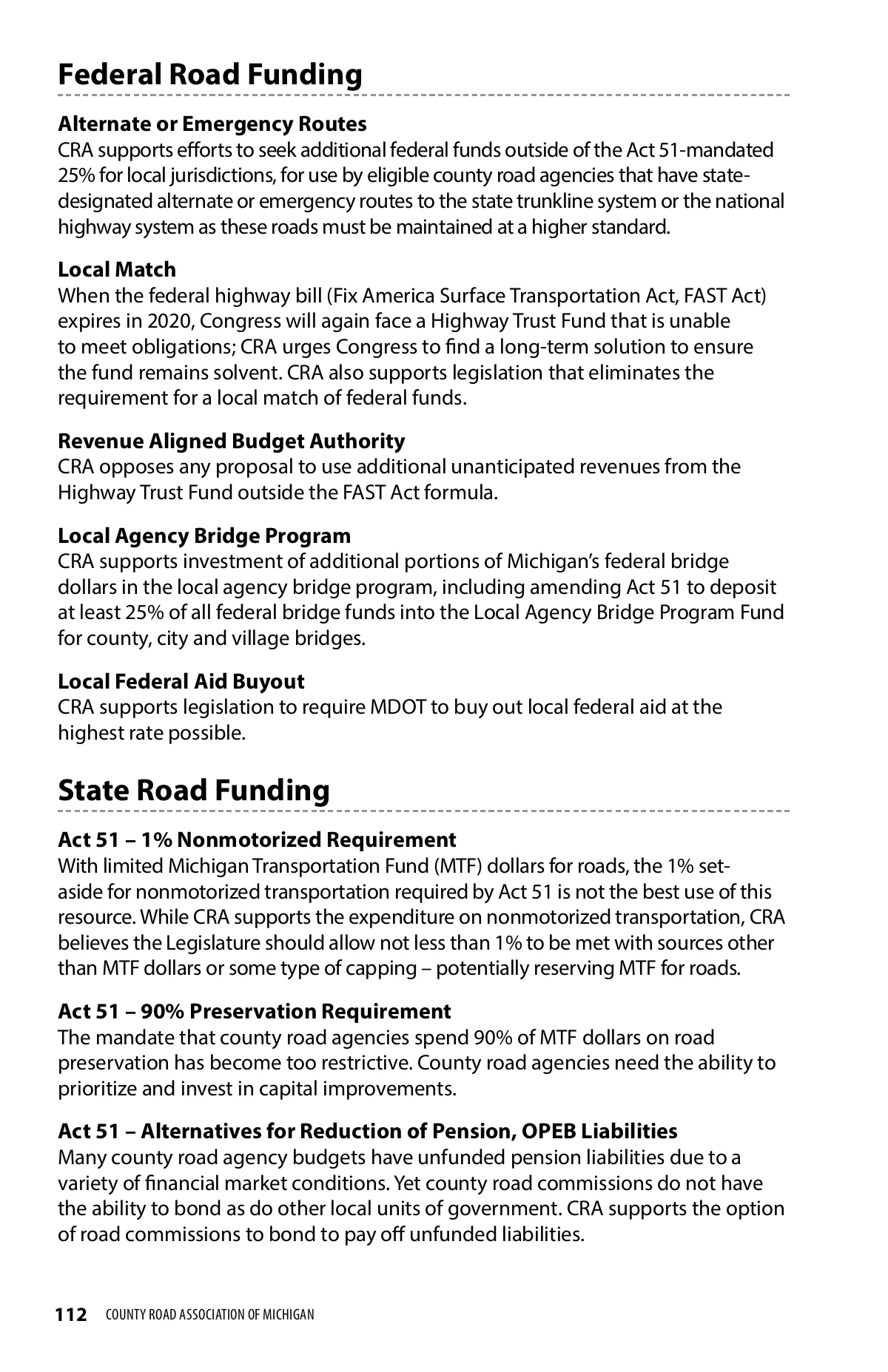 Federal Road Funding

Alternate or Emergency Routes
CRA supports efforts to seek additional federal funds outside of the Act 51-mandated 25% for local jurisdictions, for use by eligible county road agencies that have state-designated alternate or emergency routes to the state trunkline system or the national highway system as these roads must be maintained at a higher standard.

Local Match
When the federal highway bill (Fix America Surface Transportation Act, FAST Act) expires in 2020, Congress will again face a Highway Trust Fund that is unable to meet obligations; CRA urges Congress to find a long-term solution to ensure the fund remains solvent. CRA also supports legislation that eliminates the requirement for a local match of federal funds.

Revenue Aligned Budget Authority
CRA opposes any proposal to use additional unanticipated revenues from the Highway Trust Fund outside the FAST Act formula.

Local Agency Bridge Program
CRA supports investment of additional portions of Michigan's federal bridge dollars in the local agency bridge program, including amending Act 51 to deposit at least 25% of all federal bridge funds into the Local Agency Bridge Program Fund for county, city and village bridges.

Local Federal Aid Buyout
CRA supports legislation to require MDOT to buy out local federal aid at the highest rate possible.

State Road Funding

Act 51 – 1% Nonmotorized Requirement
With limited Michigan Transportation Fund (MTF) dollars for roads, the 1% set-aside for nonmotorized transportation required by Act 51 is not the best use of this resource. While CRA supports the expenditure on nonmotorized transportation, CRA believes the Legislature should allow not less than 1% to be met with sources other than MTF dollars or some type of capping – potentially reserving MTF for roads.

Act 51 – 90% Preservation Requirement
The mandate that county road agencies spend 90% of MTF dollars on road preservation has become too restrictive. County road agencies need the ability to prioritize and invest in capital improvements.

Act 51 – Alternatives for Reduction of Pension, OPEB Liabilities
Many county road agency budgets have unfunded pension liabilities due to a variety of financial market conditions. Yet county road commissions do not have the ability to bond as do other local units of government. CRA supports the option of road commissions to bond to pay off unfunded liabilities.

112 COUNTY ROAD ASSOCIATION OF MICHIGAN